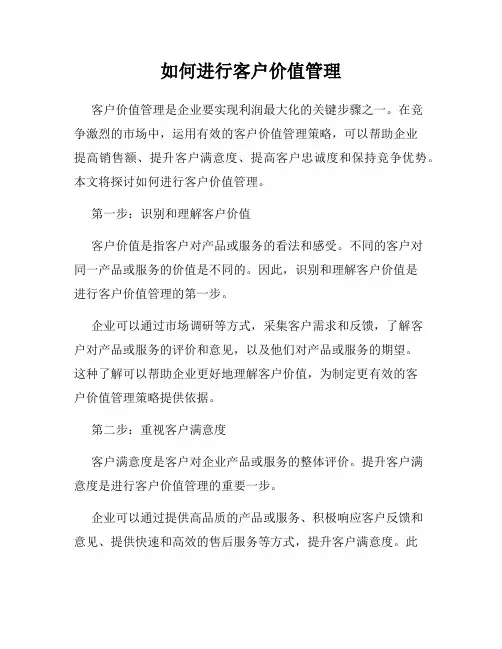 如何进行客户价值管理

客户价值管理是企业要实现利润最大化的关键步骤之一。在竞争激烈的市场中，运用有效的客户价值管理策略，可以帮助企业提高销售额、提升客户满意度、提高客户忠诚度和保持竞争优势。本文将探讨如何进行客户价值管理。

第一步：识别和理解客户价值

客户价值是指客户对产品或服务的看法和感受。不同的客户对同一产品或服务的价值是不同的。因此，识别和理解客户价值是进行客户价值管理的第一步。

企业可以通过市场调研等方式，采集客户需求和反馈，了解客户对产品或服务的评价和意见，以及他们对产品或服务的期望。这种了解可以帮助企业更好地理解客户价值，为制定更有效的客户价值管理策略提供依据。

第二步：重视客户满意度

客户满意度是客户对企业产品或服务的整体评价。提升客户满意度是进行客户价值管理的重要一步。

企业可以通过提供高品质的产品或服务、积极响应客户反馈和意见、提供快速和高效的售后服务等方式，提升客户满意度。此